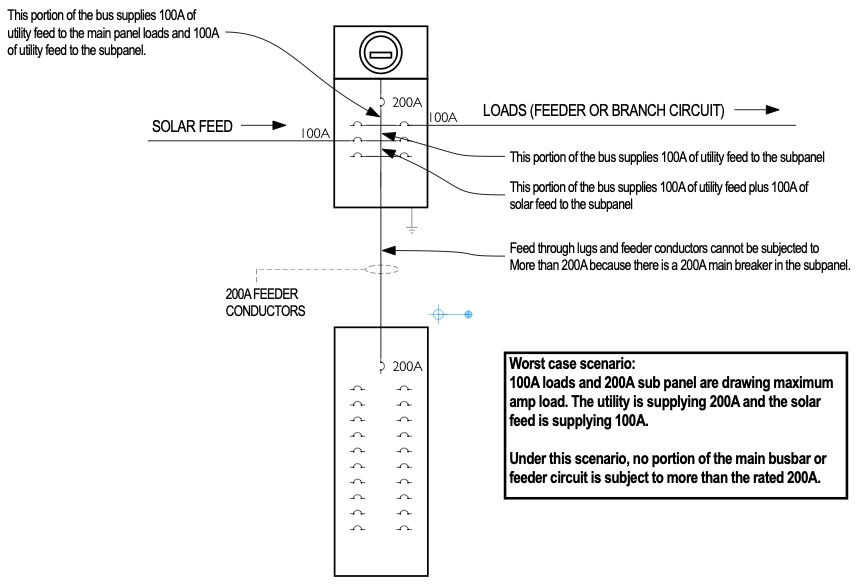 This portion of the bus supplies 100A of utility feed to the main panel loads and 100A of utility feed to the subpanel.

200A

100A

LOADS (FEEDER OR BRANCH CIRCUIT)

SOLAR FEED

100A

This portion of the bus supplies 100A of utility feed to the subpanel

This portion of the bus supplies 100A of utility feed plus 100A of solar feed to the subpanel

Feed through lugs and feeder conductors cannot be subjected to More than 200A because there is a 200A main breaker in the subpanel.

200A FEEDER CONDUCTORS

200A

Worst case scenario:
100A loads and 200A sub panel are drawing maximum amp load. The utility is supplying 200A and the solar feed is supplying 100A.

Under this scenario, no portion of the main busbar or feeder circuit is subject to more than the rated 200A.